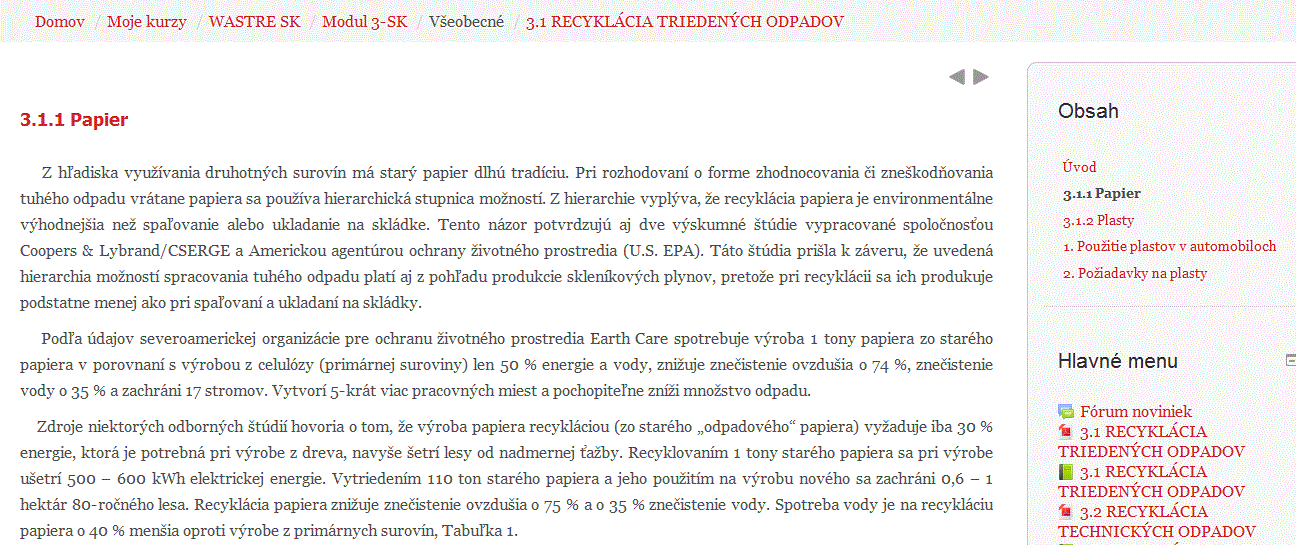 Domov / Moje kurzy / WASTRE SK / Modul 3-SK / Všeobecné / 3.1 RECYKLÁCIA TRIEDENÝCH ODPADOV

3.1.1 Papier

Z hľadiska využívania druhotných surovín má starý papier dlhú tradíciu. Pri rozhodovaní o forme zhodnocovania či zneškodňovania tuhého odpadu vrátane papiera sa používa hierarchická stupnica možností. Z hierarchie vyplýva, že recyklácia papiera je environmentálne výhodnejšia než spaľovanie alebo ukladanie na skládke. Tento názor potvrdzujú aj dve výskumné štúdie vypracované spoločnosťou Coopers & Lybrand/CSERGE a Americkou agentúrou ochrany životného prostredia (U.S. EPA). Táto štúdia prišla k záveru, že uvedená hierarchia možností spracovania tuhého odpadu platí aj z pohľadu produkcie skleníkových plynov, pretože pri recyklácii sa ich produkuje podstatne menej ako pri spaľovaní a ukladaní na skládky.

Podľa údajov severoamerickej organizácie pre ochranu životného prostredia Earth Care spotrebuje výroba 1 tony papiera zo starého papiera v porovnaní s výrobou z celulózy (primárnej suroviny) len 50 % energie a vody, znižuje znečistenie ovzdušia o 74 %, znečistenie vody o 35 % a zachráni 17 stromov. Vytvorí 5-krát viac pracovných miest a pochopiteľne zníži množstvo odpadu.

Zdroje niektorých odborných štúdií hovoria o tom, že výroba papiera recykláciou (zo starého „odpadového“ papiera) vyžaduje iba 30 % energie, ktorá je potrebná pri výrobe z dreva, navyše šetrí lesy od nadmernej ťažby. Recyklovaním 1 tony starého papiera sa pri výrobe ušetrí 500 – 600 kWh elektrickej energie. Vytriedením 110 ton starého papiera a jeho použitím na výrobu nového sa zachráni 0,6 – 1 hektár 80-ročného lesa. Recyklácia papiera znižuje znečistenie ovzdušia o 75 % a o 35 % znečistenie vody. Spotreba vody je na recykláciu papiera o 40 % menšia oproti výrobe z primárnych surovín, Tabuľka 1.

Obsah

Úvod
3.1.1 Papier
3.1.2 Plasty
1. Použitie plastov v automobiloch
2. Požiadavky na plasty

Hlavné menu

Fórum noviniek
3.1 RECYKLÁCIA TRIEDENÝCH ODPADOV
3.1 RECYKLÁCIA TRIEDENÝCH ODPADOV
3.2 RECYKLÁCIA TECHNICKÝCH ODPADOV